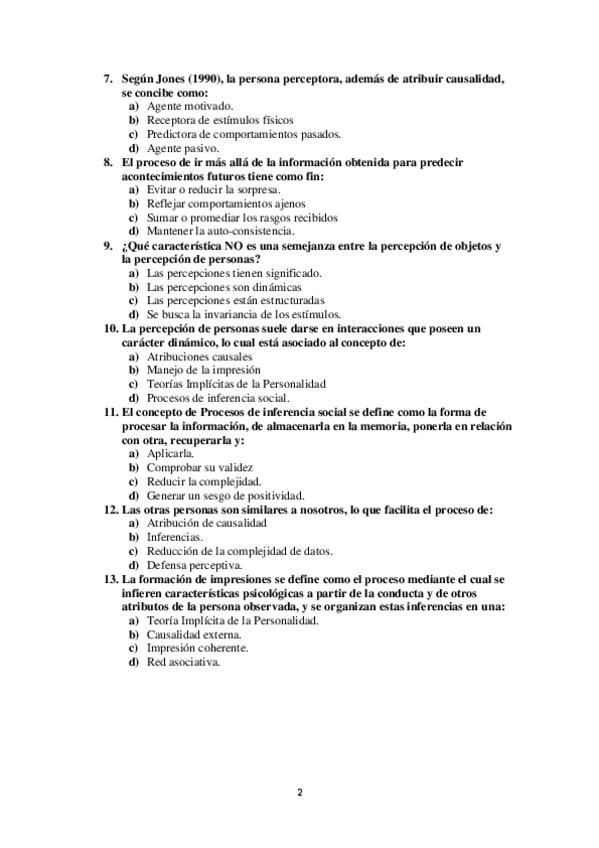 7. Según Jones (1990), la persona perceptora, además de atribuir causalidad, se concibe como:
a) Agente motivado.
b) Receptora de estímulos físicos
c) Predictora de comportamientos pasados.
d) Agente pasivo.
8. El proceso de ir más allá de la información obtenida para predecir acontecimientos futuros tiene como fin:
a) Evitar o reducir la sorpresa.
b) Reflejar comportamientos ajenos
c) Sumar o promediar los rasgos recibidos
d) Mantener la auto-consistencia.
9. ¿Qué característica NO es una semejanza entre la percepción de objetos y la percepción de personas?
a) Las percepciones tienen significado.
b) Las percepciones son dinámicas
c) Las percepciones están estructuradas
d) Se busca la invariancia de los estímulos.
10. La percepción de personas suele darse en interacciones que poseen un carácter dinámico, lo cual está asociado al concepto de:
a) Atribuciones causales
b) Manejo de la impresión
c) Teorías Implícitas de la Personalidad
d) Procesos de inferencia social.
11. El concepto de Procesos de inferencia social se define como la forma de procesar la información, de almacenarla en la memoria, ponerla en relación con otra, recuperarla y:
a) Aplicarla.
b) Comprobar su validez
c) Reducir la complejidad.
d) Generar un sesgo de positividad.
12. Las otras personas son similares a nosotros, lo que facilita el proceso de:
a) Atribución de causalidad
b) Inferencias.
c) Reducción de la complejidad de datos.
d) Defensa perceptiva.
13. La formación de impresiones se define como el proceso mediante el cual se infieren características psicológicas a partir de la conducta y de otros atributos de la persona observada, y se organizan estas inferencias en una:
a) Teoría Implícita de la Personalidad.
b) Causalidad externa.
c) Impresión coherente.
d) Red asociativa.

2